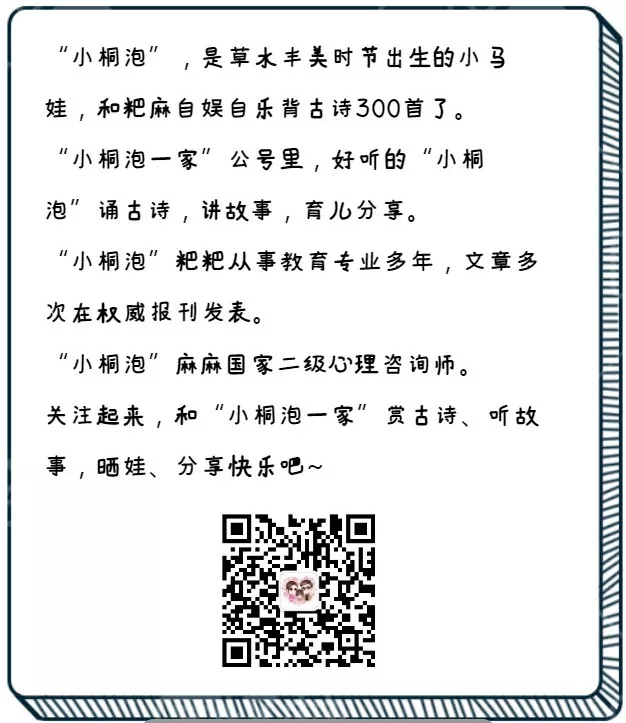 “小桐泡”，是草木丰美时节出生的小马娃，和粑麻自娱自乐背古诗300首了。

“小桐泡一家”公号里，好听的“小桐泡”诵古诗，讲故事，育儿分享。

“小桐泡”粑粑从事教育专业多年，文章多次在权威报刊发表。

“小桐泡”麻麻国家二级心理咨询师。

关注起来，和“小桐泡一家”赏古诗、听故事，晒娃、分享快乐吧~